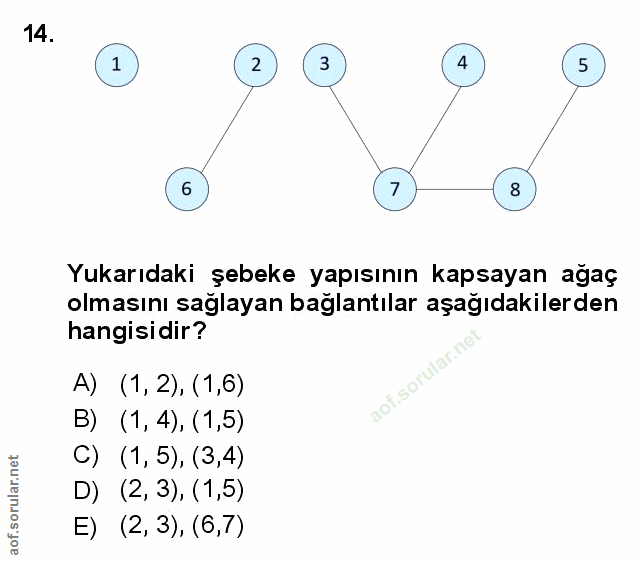 14.

1 2 3 4 5

6 7 8

Yukarıdaki şebeke yapısının kapsayan ağaç olmasını sağlayan bağlantılar aşağıdakilerden hangisidir?

A) (1, 2), (1,6)
B) (1, 4), (1,5)
C) (1, 5), (3,4)
D) (2, 3), (1,5)
E) (2, 3), (6,7)

aof.sorular.net